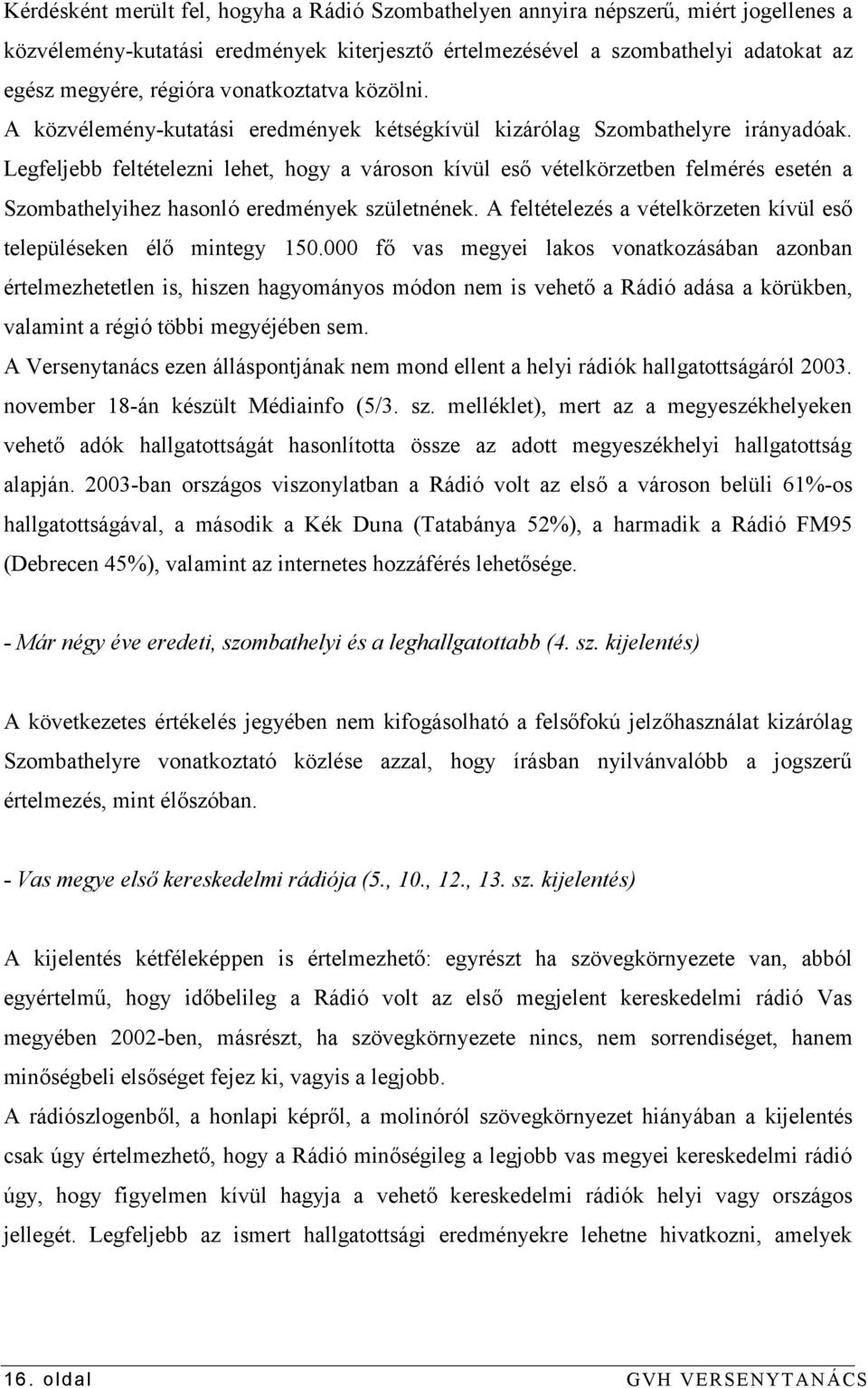 Kérdésként merült fel, hogyha a Rádió Szombathelyen annyira népszerű, miért jogellenes a közvélemény-kutatási eredmények kiterjesztő értelmezésével a szombathelyi adatokat az egész megyére, régióra vonatkoztatva közölni. A közvélemény-kutatási eredmények kétségkívül kizárólag Szombathelyre irányadóak. Legfeljebb feltételezni lehet, hogy a városon kívül eső vételkörzetben felmérés esetén a Szombathelyihez hasonló eredmények születnének. A feltételezés a vételkörzeten kívül eső településeken élő mintegy 150.000 fő vas megyei lakos vonatkozásában azonban értelmezhetetlen is, hiszen hagyományos módon nem is vehető a Rádió adása a körükben, valamint a régió többi megyéjében sem.
A Versenytanács ezen álláspontjának nem mond ellent a helyi rádiók hallgatottságáról 2003. november 18-án készült Médiainfo (5/3. sz. melléklet), mert az a megyeszékhelyeken vehető adók hallgatottságát hasonlította össze az adott megyeszékhelyi hallgatottság alapján. 2003-ban országos viszonylatban a Rádió volt az első a városon belüli 61%-os hallgatottságával, a második a Kék Duna (Tatabánya 52%), a harmadik a Rádió FM95 (Debrecen 45%), valamint az internetes hozzáférés lehetősége.

- Már négy éve eredeti, szombathelyi és a leghallgatottabb (4. sz. kijelentés)

A következetes értékelés jegyében nem kifogásolható a felsőfokú jelzőhasználat kizárólag Szombathelyre vonatkoztató közlése azzal, hogy írásban nyilvánvalóbb a jogszerű értelmezés, mint élőszóban.

- Vas megye első kereskedelmi rádiója (5., 10., 12., 13. sz. kijelentés)

A kijelentés kétféleképpen is értelmezhető: egyrészt ha szövegkörnyezete van, abból egyértelmű, hogy időbelileg a Rádió volt az első megjelent kereskedelmi rádió Vas megyében 2002-ben, másrészt, ha szövegkörnyezete nincs, nem sorrendiséget, hanem minőségbeli elsőséget fejez ki, vagyis a legjobb.
A rádiószlogenből, a honlapi képről, a molinóról szövegkörnyezet hiányában a kijelentés csak úgy értelmezhető, hogy a Rádió minőségileg a legjobb vas megyei kereskedelmi rádió úgy, hogy figyelmen kívül hagyja a vehető kereskedelmi rádiók helyi vagy országos jellegét. Legfeljebb az ismert hallgatottsági eredményekre lehetne hivatkozni, amelyek

16. oldal GVH VERSENYTANÁCS